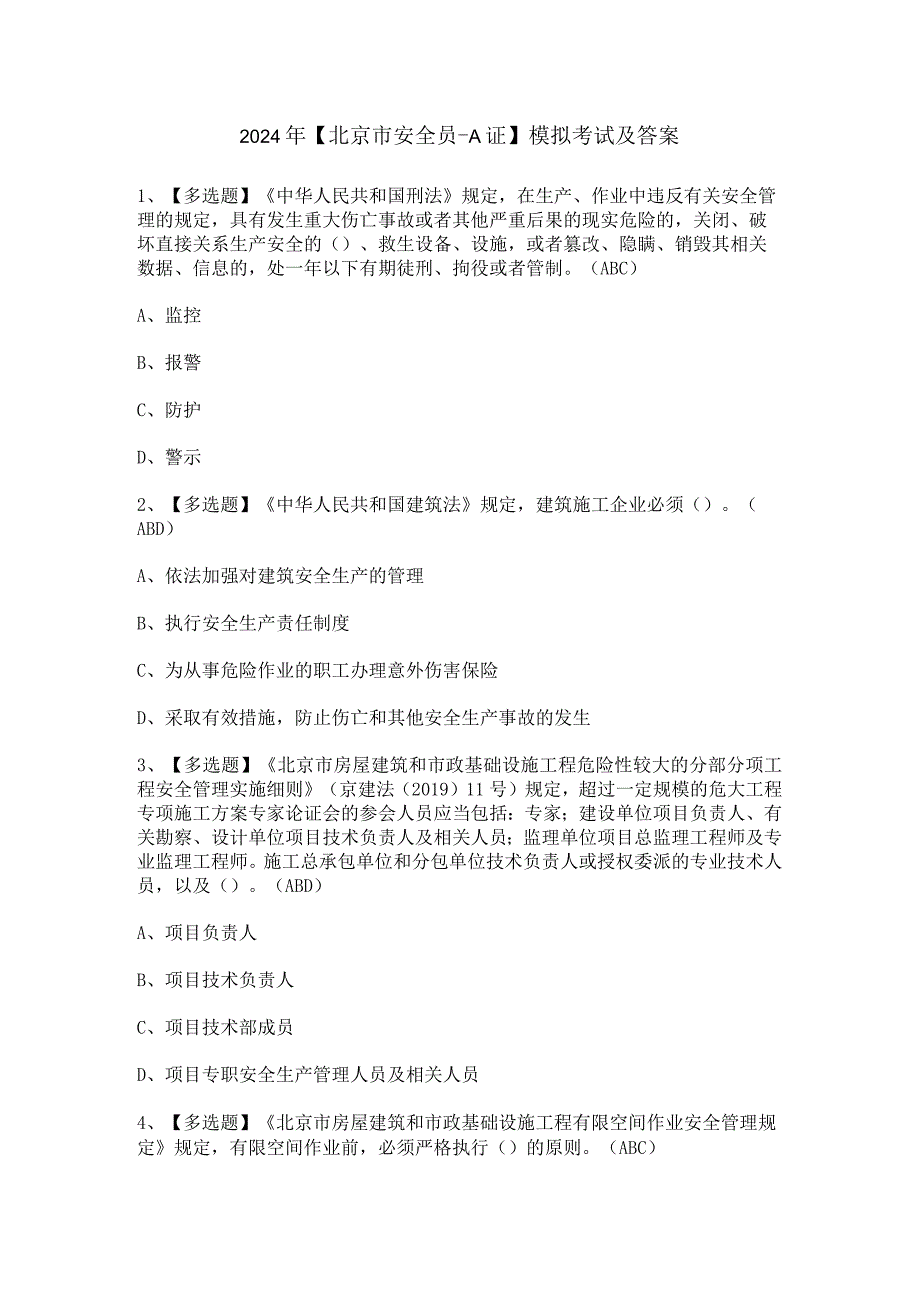 2024年【北京市安全员-A证】模拟考试及答案

1、【多选题】《中华人民共和国刑法》规定，在生产、作业中违反有关安全管理的规定，具有发生重大伤亡事故或者其他严重后果的现实危险的，关闭、破坏直接关系生产安全的（）、救生设备、设施，或者篡改、隐瞒、销毁其相关数据、信息的，处一年以下有期徒刑、拘役或者管制。（ABC）

A、监控

B、报警

C、防护

D、警示

2、【多选题】《中华人民共和国建筑法》规定，建筑施工企业必须（）。（ABD）

A、依法加强对建筑安全生产的管理

B、执行安全生产责任制度

C、为从事危险作业的职工办理意外伤害保险

D、采取有效措施，防止伤亡和其他安全生产事故的发生

3、【多选题】《北京市房屋建筑和市政基础设施工程危险性较大的分部分项工程安全管理实施细则》（京建法（2019）11号）规定，超过一定规模的危大工程专项施工方案专家论证会的参会人员应当包括：专家；建设单位项目负责人、有关勘察、设计单位项目技术负责人及相关人员；监理单位项目总监理工程师及专业监理工程师。施工总承包单位和分包单位技术负责人或授权委派的专业技术人员，以及（）。（ABD）

A、项目负责人

B、项目技术负责人

C、项目技术部成员

D、项目专职安全生产管理人员及相关人员

4、【多选题】《北京市房屋建筑和市政基础设施工程有限空间作业安全管理规定》规定，有限空间作业前，必须严格执行（）的原则。（ABC）